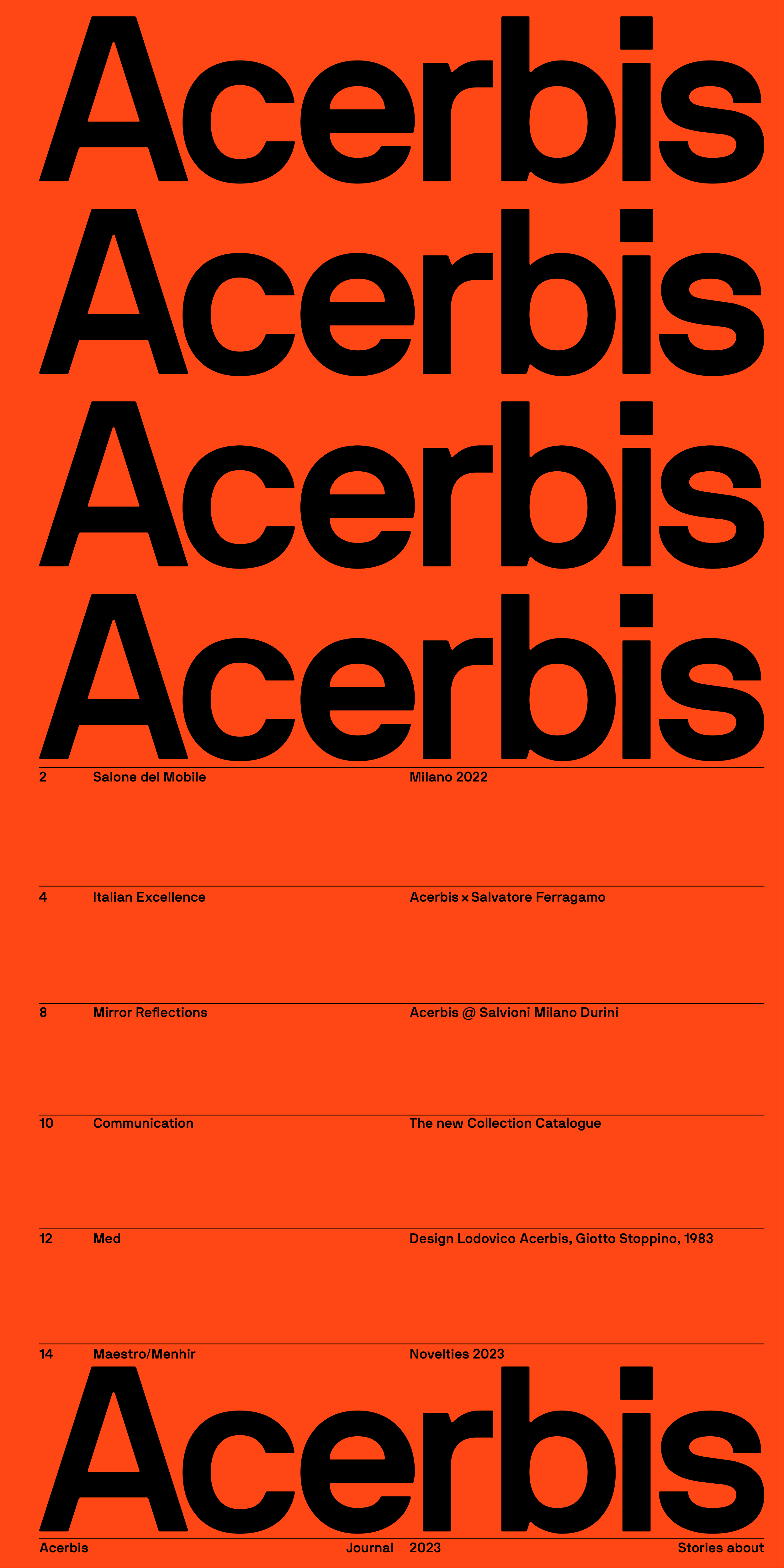 Acerbis
Acerbis
Acerbis
Acerbis

2 Salone del Mobile Milano 2022

4 Italian Excellence Acerbis × Salvatore Ferragamo

8 Mirror Reflections Acerbis @ Salvioni Milano Durini

10 Communication The new Collection Catalogue

12 Med Design Lodovico Acerbis, Giotto Stoppino, 1983

14 Maestro/Menhir Novelties 2023

Acerbis

Acerbis Journal 2023 Stories about